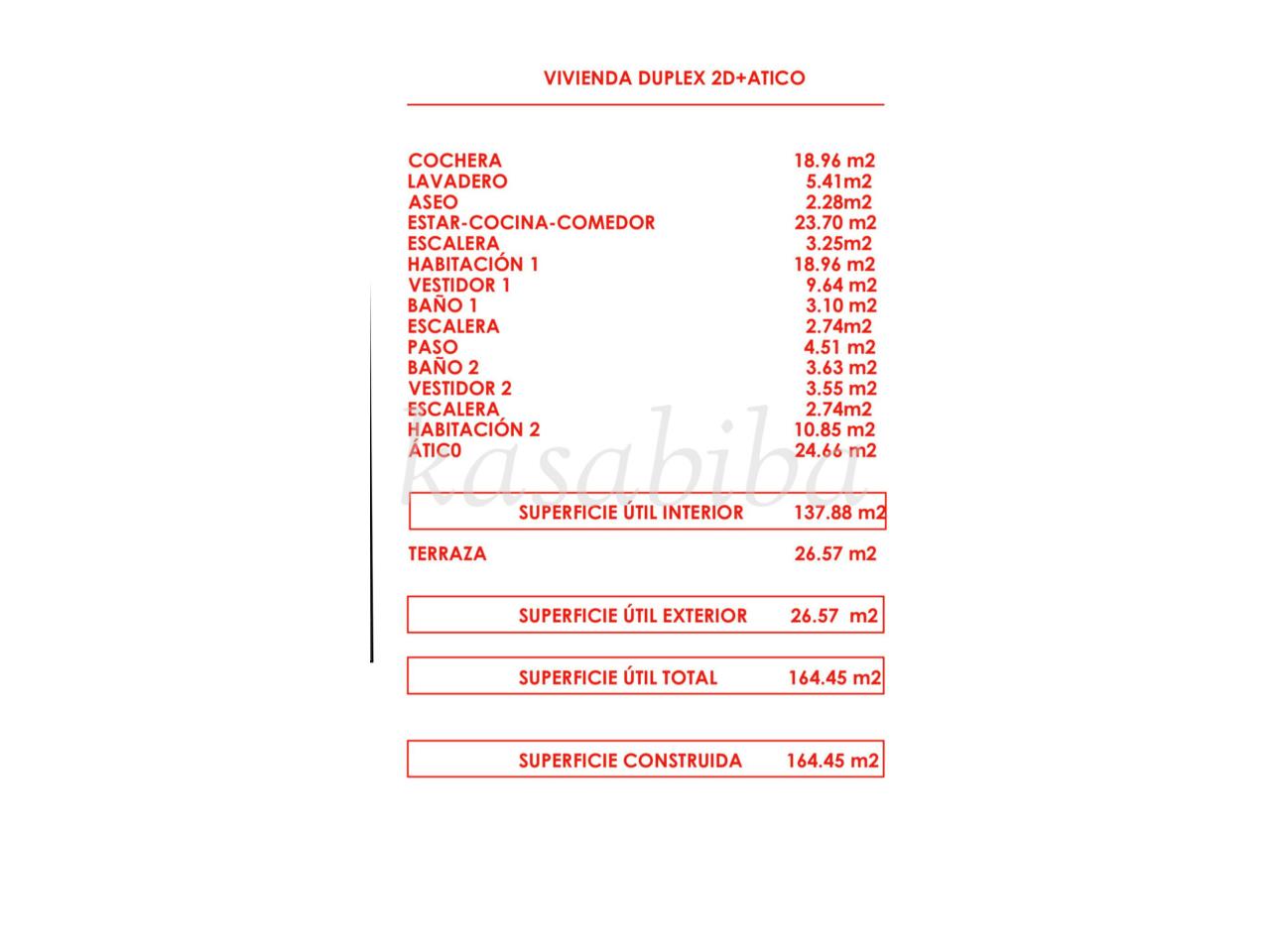 VIVIENDA DUPLEX 2D+ATICO

COCHERA 18.96 m2
LAVADERO 5.41m2
ASEO 2.28m2
ESTAR-COCINA-COMEDOR 23.70 m2
ESCALERA 3.25m2
HABITACIÓN 1 18.96 m2
VESTIDOR 1 9.64 m2
BAÑO 1 3.10 m2
ESCALERA 2.74m2
PASO 4.51 m2
BAÑO 2 3.63 m2
VESTIDOR 2 3.55 m2
ESCALERA 2.74m2
HABITACIÓN 2 10.85 m2
ÁTIC0 24.66 m2

SUPERFICIE ÚTIL INTERIOR 137.88 m2

TERRAZA 26.57 m2

SUPERFICIE ÚTIL EXTERIOR 26.57 m2

SUPERFICIE ÚTIL TOTAL 164.45 m2

SUPERFICIE CONSTRUIDA 164.45 m2

kasabiba